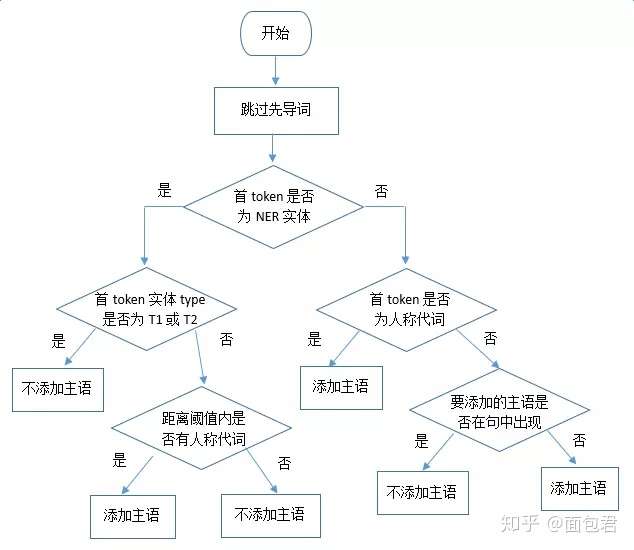 开始

跳过先导词

是

首 token 是否为 NER 实体

否

首 token 实体 type 是否为 T1 或 T2

是

否

不添加主语

距离阈值内是否有人称代词

是

否

添加主语

不添加主语

首 token 是否为人称代词

是

否

添加主语

要添加的主语是否在句中出现

是

否

不添加主语

添加主语

知乎 @面包君